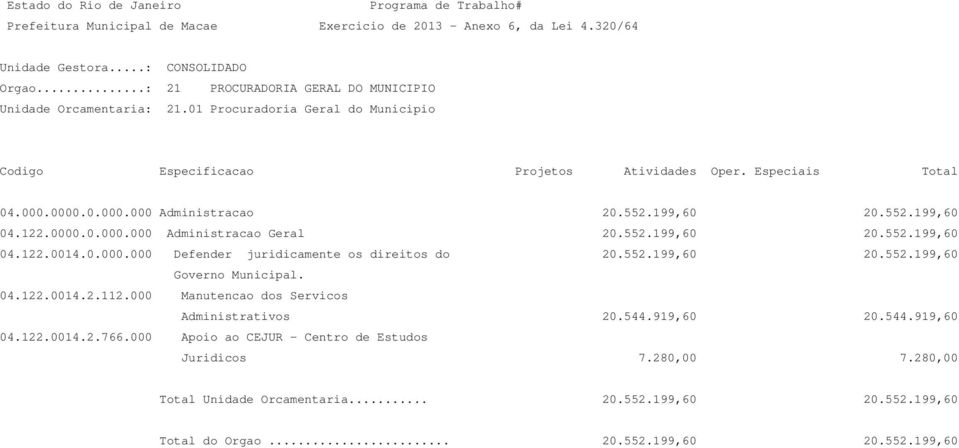 Estado do Rio de Janeiro Programa de Trabalho#
Prefeitura Municipal de Macae Exercicio de 2013 - Anexo 6, da Lei 4.320/64

Unidade Gestora.....: CONSOLIDADO
Orgao...............: 21 PROCURADORIA GERAL DO MUNICIPIO
Unidade Orcamentaria: 21.01 Procuradoria Geral do Municipio

| Codigo | Especificacao | Projetos | Atividades | Oper. Especiais | Total |
|---|---|---|---|---|---|
| 04.000.0000.0.000.000 | Administracao | | 20.552.199,60 | | 20.552.199,60 |
| 04.122.0000.0.000.000 | Administracao Geral | | 20.552.199,60 | | 20.552.199,60 |
| 04.122.0014.0.000.000 | Defender juridicamente os direitos do Governo Municipal. | | 20.552.199,60 | | 20.552.199,60 |
| 04.122.0014.2.112.000 | Manutencao dos Servicos Administrativos | | 20.544.919,60 | | 20.544.919,60 |
| 04.122.0014.2.766.000 | Apoio ao CEJUR - Centro de Estudos Juridicos | | 7.280,00 | | 7.280,00 |
| | Total Unidade Orcamentaria........... | | 20.552.199,60 | | 20.552.199,60 |
| | Total do Orgao ......................... | | 20.552.199,60 | | 20.552.199,60 |